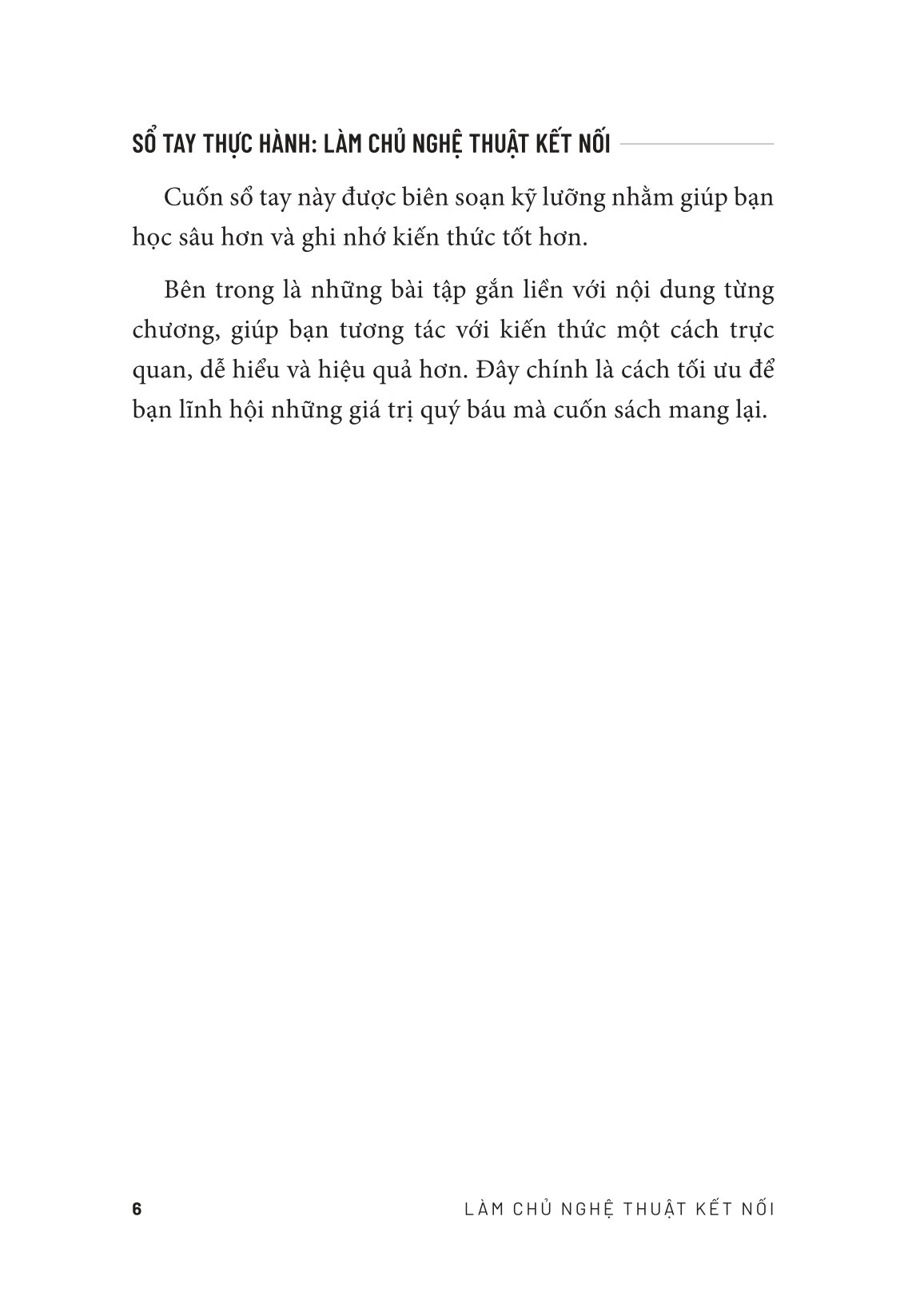 SỔ TAY THỰC HÀNH: LÀM CHỦ NGHỆ THUẬT KẾT NỐI

Cuốn sổ tay này được biên soạn kỹ lưỡng nhằm giúp bạn học sâu hơn và ghi nhớ kiến thức tốt hơn.

Bên trong là những bài tập gắn liền với nội dung từng chương, giúp bạn tương tác với kiến thức một cách trực quan, dễ hiểu và hiệu quả hơn. Đây chính là cách tối ưu để bạn lĩnh hội những giá trị quý báu mà cuốn sách mang lại.

6 LÀM CHỦ NGHỆ THUẬT KẾT NỐI